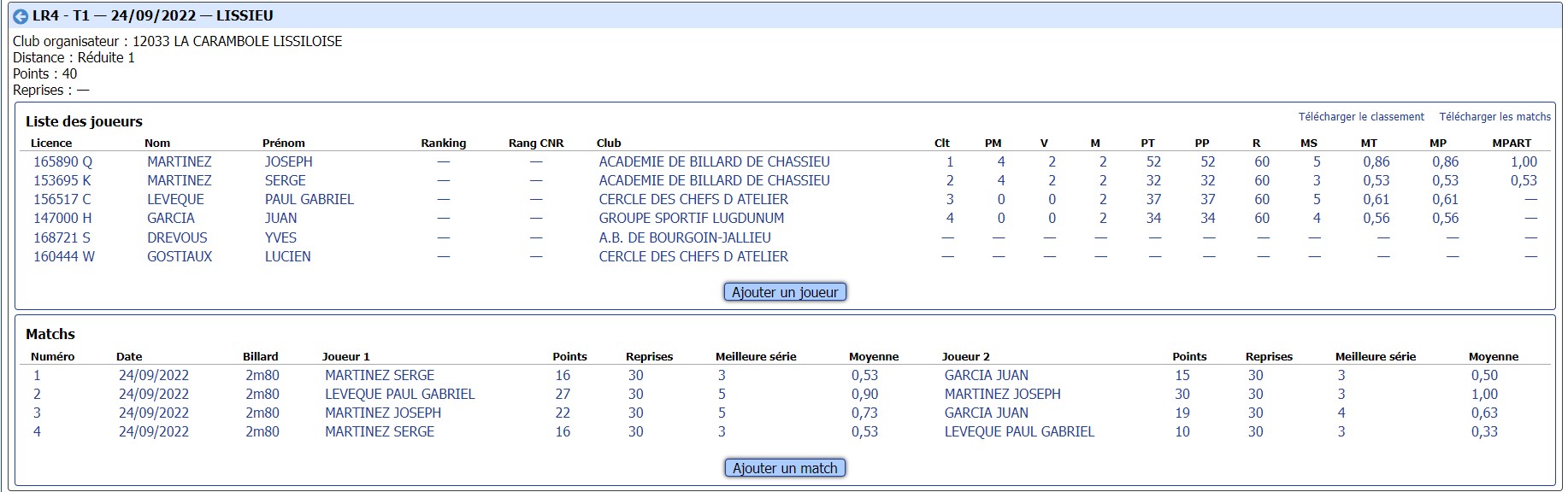 LR4 - T1 — 24/09/2022 — LISSIEU

Club organisateur : 12033 LA CARAMBOLE LISSILOISE
Distance : Réduite 1
Points : 40
Reprises : —

Liste des joueurs

Télécharger le classement   Télécharger les matchs

| Licence | Nom | Prénom | Ranking | Rang CNR | Club | Clt | PM | V | M | PT | PP | R | MS | MT | MP | MPART |
|---|---|---|---|---|---|---|---|---|---|---|---|---|---|---|---|---|
| 165890 Q | MARTINEZ | JOSEPH | — | — | ACADEMIE DE BILLARD DE CHASSIEU | 1 | 4 | 2 | 2 | 52 | 52 | 60 | 5 | 0,86 | 0,86 | 1,00 |
| 153695 K | MARTINEZ | SERGE | — | — | ACADEMIE DE BILLARD DE CHASSIEU | 2 | 4 | 2 | 2 | 32 | 32 | 60 | 3 | 0,53 | 0,53 | 0,53 |
| 156517 C | LEVEQUE | PAUL GABRIEL | — | — | CERCLE DES CHEFS D ATELIER | 3 | 0 | 0 | 2 | 37 | 37 | 60 | 5 | 0,61 | 0,61 | — |
| 147000 H | GARCIA | JUAN | — | — | GROUPE SPORTIF LUGDUNUM | 4 | 0 | 0 | 2 | 34 | 34 | 60 | 4 | 0,56 | 0,56 | — |
| 168721 S | DREVOUS | YVES | — | — | A.B. DE BOURGOIN-JALLIEU | — | — | — | — | — | — | — | — | — | — | — |
| 160444 W | GOSTIAUX | LUCIEN | — | — | CERCLE DES CHEFS D ATELIER | — | — | — | — | — | — | — | — | — | — | — |

Ajouter un joueur

Matchs

| Numéro | Date | Billard | Joueur 1 | Points | Reprises | Meilleure série | Moyenne | Joueur 2 | Points | Reprises | Meilleure série | Moyenne |
|---|---|---|---|---|---|---|---|---|---|---|---|---|
| 1 | 24/09/2022 | 2m80 | MARTINEZ SERGE | 16 | 30 | 3 | 0,53 | GARCIA JUAN | 15 | 30 | 3 | 0,50 |
| 2 | 24/09/2022 | 2m80 | LEVEQUE PAUL GABRIEL | 27 | 30 | 5 | 0,90 | MARTINEZ JOSEPH | 30 | 30 | 3 | 1,00 |
| 3 | 24/09/2022 | 2m80 | MARTINEZ JOSEPH | 22 | 30 | 5 | 0,73 | GARCIA JUAN | 19 | 30 | 4 | 0,63 |
| 4 | 24/09/2022 | 2m80 | MARTINEZ SERGE | 16 | 30 | 3 | 0,53 | LEVEQUE PAUL GABRIEL | 10 | 30 | 3 | 0,33 |

Ajouter un match